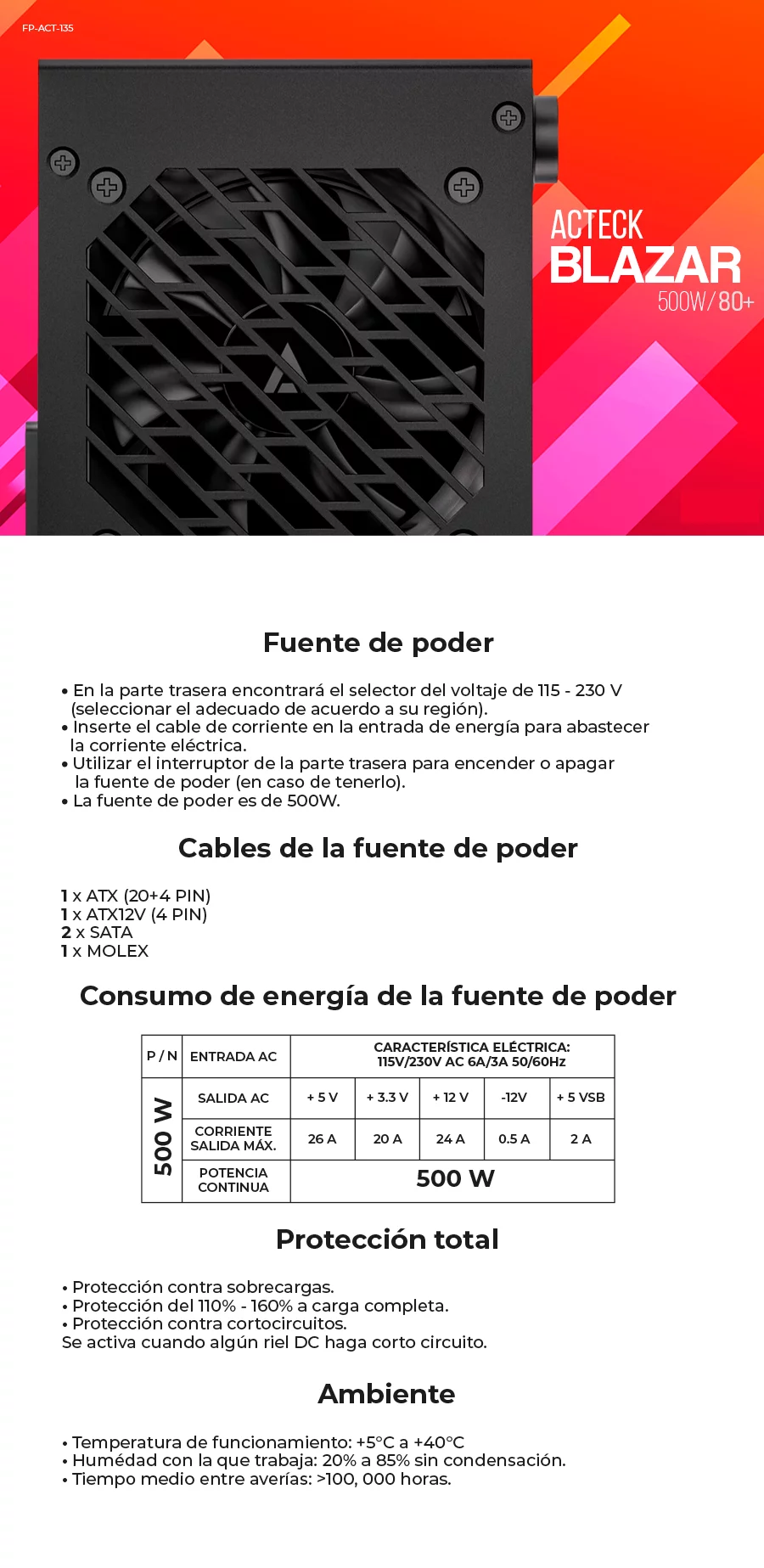 FP-ACT-135

ACTECK
BLAZAR
500W/80+

Fuente de poder

• En la parte trasera encontrará el selector del voltaje de 115 - 230 V (seleccionar el adecuado de acuerdo a su región).
• Inserte el cable de corriente en la entrada de energía para abastecer la corriente eléctrica.
• Utilizar el interruptor de la parte trasera para encender o apagar la fuente de poder (en caso de tenerlo).
• La fuente de poder es de 500W.

Cables de la fuente de poder

1 x ATX (20+4 PIN)
1 x ATX12V (4 PIN)
2 x SATA
1 x MOLEX

Consumo de energía de la fuente de poder

| P / N | ENTRADA AC | CARACTERÍSTICA ELÉCTRICA: 115V/230V AC 6A/3A 50/60Hz | | | | |
|---|---|---|---|---|---|---|
| 500 W | SALIDA AC | + 5 V | + 3.3 V | + 12 V | -12V | + 5 VSB |
| | CORRIENTE SALIDA MÁX. | 26 A | 20 A | 24 A | 0.5 A | 2 A |
| | POTENCIA CONTINUA | 500 W | | | | |

Protección total

• Protección contra sobrecargas.
• Protección del 110% - 160% a carga completa.
• Protección contra cortocircuitos.
Se activa cuando algún riel DC haga corto circuito.

Ambiente

• Temperatura de funcionamiento: +5°C a +40°C
• Humédad con la que trabaja: 20% a 85% sin condensación.
• Tiempo medio entre averías: >100, 000 horas.